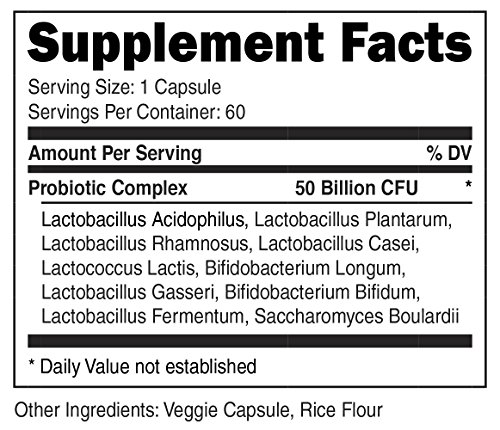 Supplement Facts

Serving Size: 1 Capsule
Servings Per Container: 60

Amount Per Serving % DV

Probiotic Complex 50 Billion CFU *

Lactobacillus Acidophilus, Lactobacillus Plantarum, Lactobacillus Rhamnosus, Lactobacillus Casei, Lactococcus Lactis, Bifidobacterium Longum, Lactobacillus Gasseri, Bifidobacterium Bifidum, Lactobacillus Fermentum, Saccharomyces Boulardii

* Daily Value not established

Other Ingredients: Veggie Capsule, Rice Flour